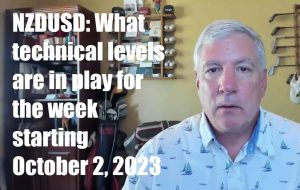 NZDUSD: What technical levels are in play for the week starting October 2, 2023